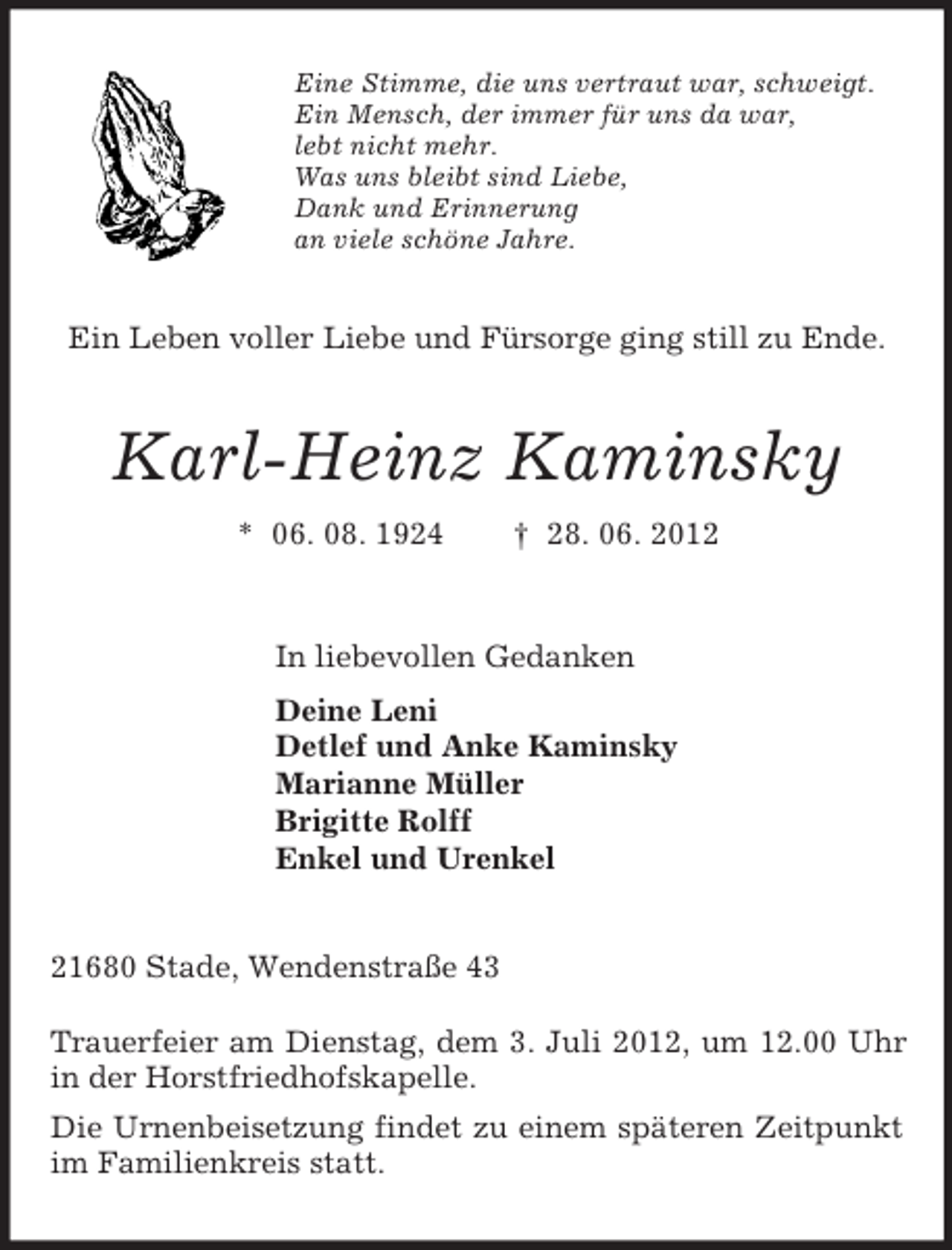 Eine Stimme, die uns vertraut war, schweigt.
Ein Mensch, der immer für uns da war,
lebt nicht mehr.
Was uns bleibt sind Liebe,
Dank und Erinnerung
an viele schöne Jahre.

Ein Leben voller Liebe und Fürsorge ging still zu Ende.

Karl-Heinz Kaminsky

* 06. 08. 1924 † 28. 06. 2012

In liebevollen Gedanken

Deine Leni
Detlef und Anke Kaminsky
Marianne Müller
Brigitte Rolff
Enkel und Urenkel

21680 Stade, Wendenstraße 43

Trauerfeier am Dienstag, dem 3. Juli 2012, um 12.00 Uhr in der Horstfriedhofskapelle.

Die Urnenbeisetzung findet zu einem späteren Zeitpunkt im Familienkreis statt.